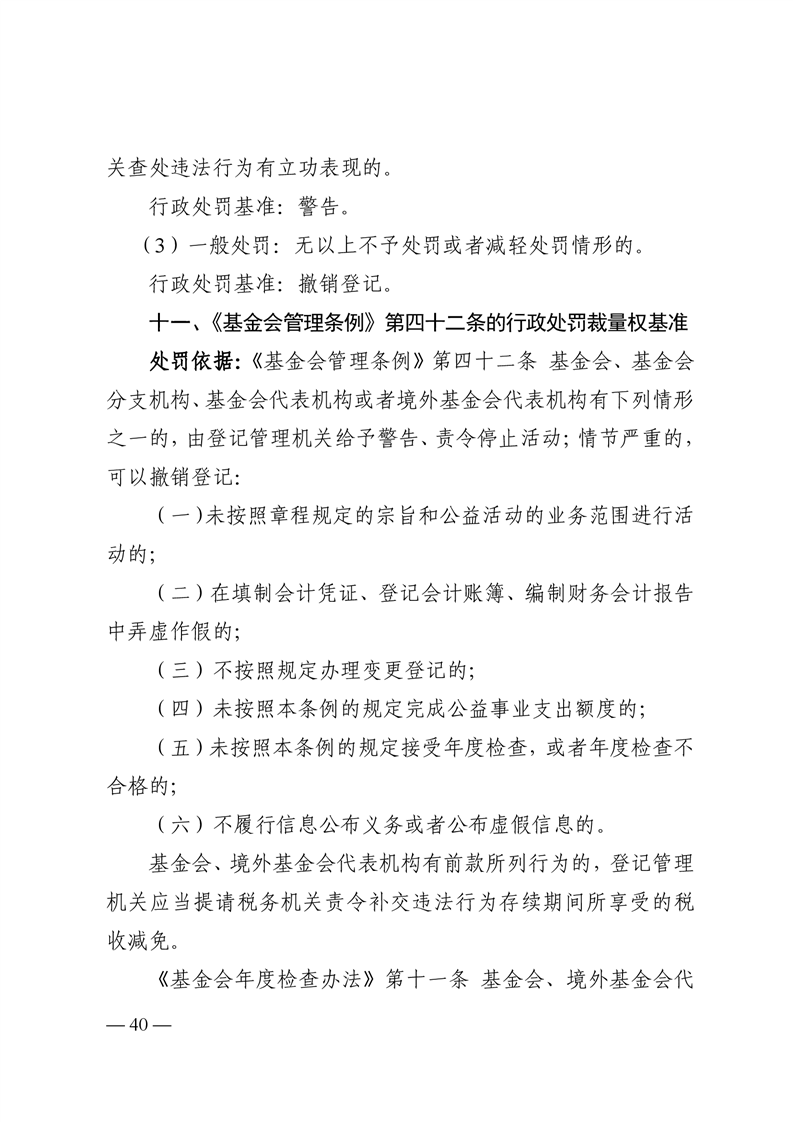 关查处违法行为有立功表现的。

行政处罚基准：警告。

（3）一般处罚：无以上不予处罚或者减轻处罚情形的。

行政处罚基准：撤销登记。

十一、《基金会管理条例》第四十二条的行政处罚裁量权基准

处罚依据：《基金会管理条例》第四十二条 基金会、基金会分支机构、基金会代表机构或者境外基金会代表机构有下列情形之一的，由登记管理机关给予警告、责令停止活动；情节严重的，可以撤销登记：

（一）未按照章程规定的宗旨和公益活动的业务范围进行活动的；

（二）在填制会计凭证、登记会计账簿、编制财务会计报告中弄虚作假的；

（三）不按照规定办理变更登记的；

（四）未按照本条例的规定完成公益事业支出额度的；

（五）未按照本条例的规定接受年度检查，或者年度检查不合格的；

（六）不履行信息公布义务或者公布虚假信息的。

基金会、境外基金会代表机构有前款所列行为的，登记管理机关应当提请税务机关责令补交违法行为存续期间所享受的税收减免。

《基金会年度检查办法》第十一条 基金会、境外基金会代

— 40 —